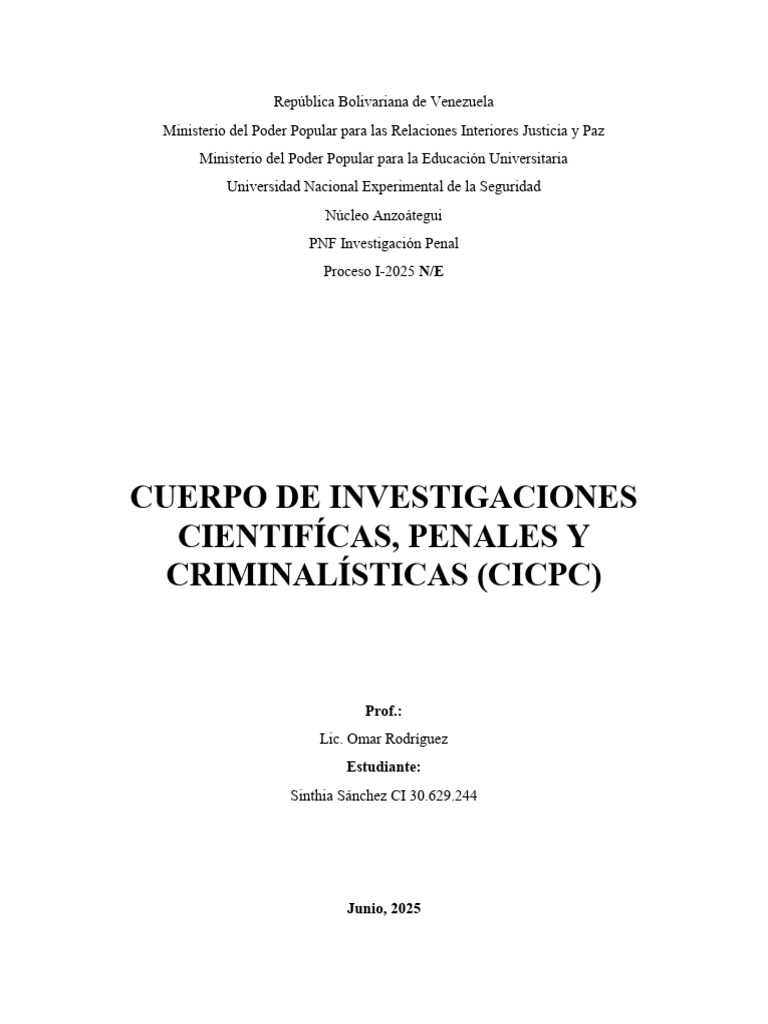 República Bolivariana de Venezuela
Ministerio del Poder Popular para las Relaciones Interiores Justicia y Paz
Ministerio del Poder Popular para la Educación Universitaria
Universidad Nacional Experimental de la Seguridad
Núcleo Anzoátegui
PNF Investigación Penal
Proceso I-2025 N/E

CUERPO DE INVESTIGACIONES CIENTIFÍCAS, PENALES Y CRIMINALÍSTICAS (CICPC)

Prof.:
Lic. Omar Rodríguez
Estudiante:
Sinthia Sánchez CI 30.629.244

Junio, 2025